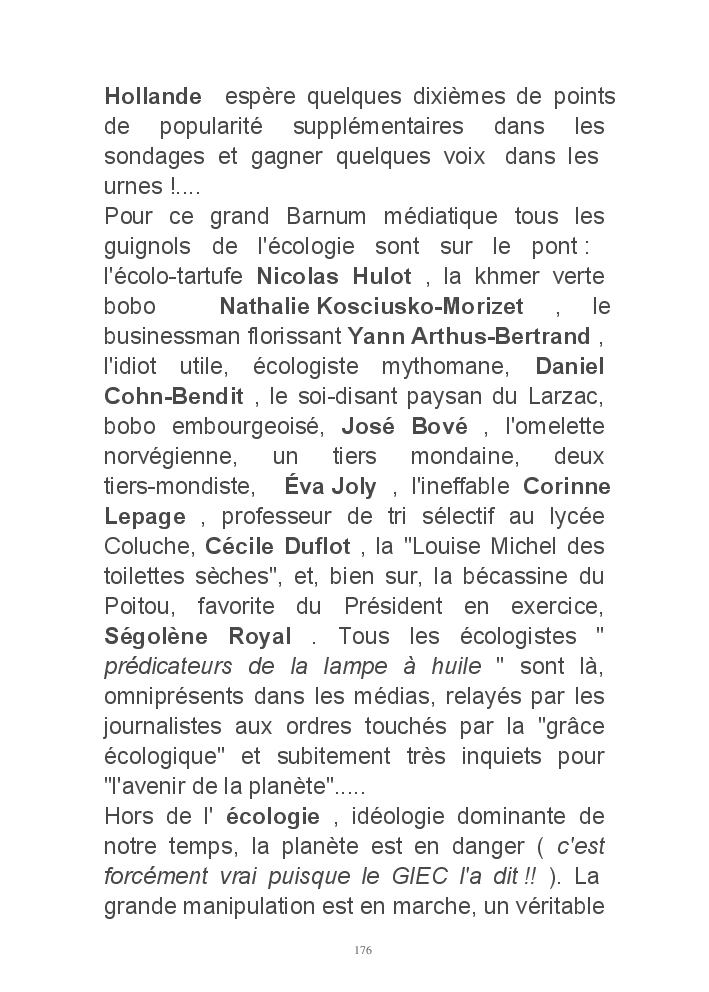 Hollande espère quelques dixièmes de points de popularité supplémentaires dans les sondages et gagner quelques voix dans les urnes !....
Pour ce grand Barnum médiatique tous les guignols de l'écologie sont sur le pont : l'écolo-tartufe Nicolas Hulot , la khmer verte bobo Nathalie Kosciusko-Morizet , le businessman florissant Yann Arthus-Bertrand , l'idiot utile, écologiste mythomane, Daniel Cohn-Bendit , le soi-disant paysan du Larzac, bobo embourgeoisé, José Bové , l'omelette norvégienne, un tiers mondaine, deux tiers-mondiste, Éva Joly , l'ineffable Corinne Lepage , professeur de tri sélectif au lycée Coluche, Cécile Duflot , la "Louise Michel des toilettes sèches", et, bien sur, la bécassine du Poitou, favorite du Président en exercice, Ségolène Royal . Tous les écologistes " prédicateurs de la lampe à huile " sont là, omniprésents dans les médias, relayés par les journalistes aux ordres touchés par la "grâce écologique" et subitement très inquiets pour "l'avenir de la planète".....
Hors de l' écologie , idéologie dominante de notre temps, la planète est en danger ( c'est forcément vrai puisque le GIEC l'a dit !! ). La grande manipulation est en marche, un véritable

176